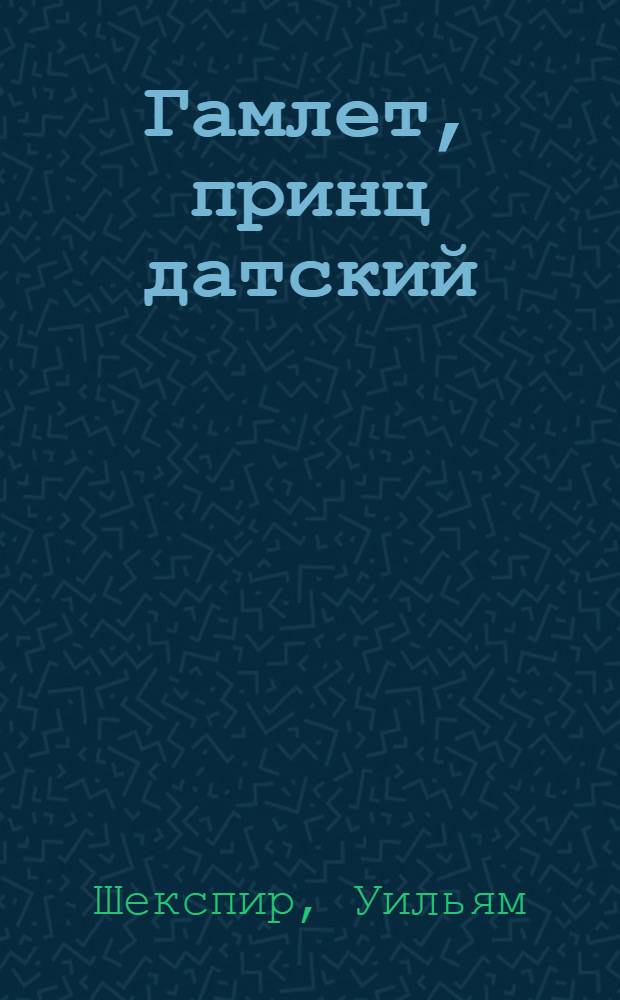 Гамлет, принц датский

Шекспир, Уильям